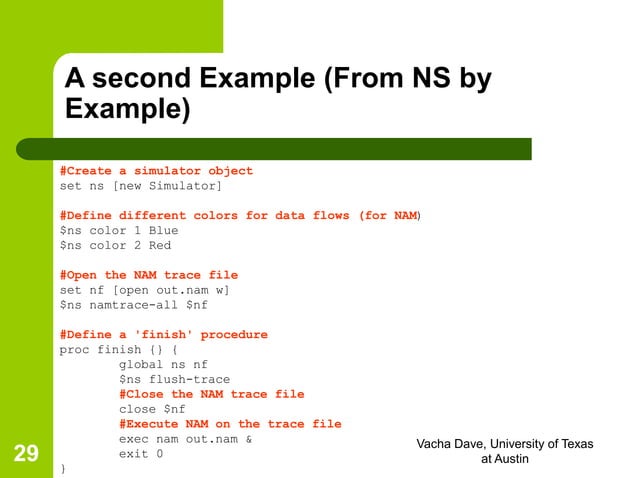 A second Example (From NS by Example)

#Create a simulator object
set ns [new Simulator]

#Define different colors for data flows (for NAM)
$ns color 1 Blue
$ns color 2 Red

#Open the NAM trace file
set nf [open out.nam w]
$ns namtrace-all $nf

#Define a 'finish' procedure
proc finish {} {
global ns nf
$ns flush-trace
#Close the NAM trace file
close $nf
#Execute NAM on the trace file
exec nam out.nam &
exit 0
}

29

Vacha Dave, University of Texas at Austin